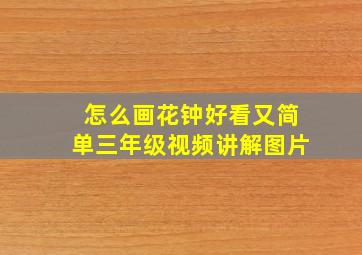 怎么画花钟好看又简单三年级视频讲解图片